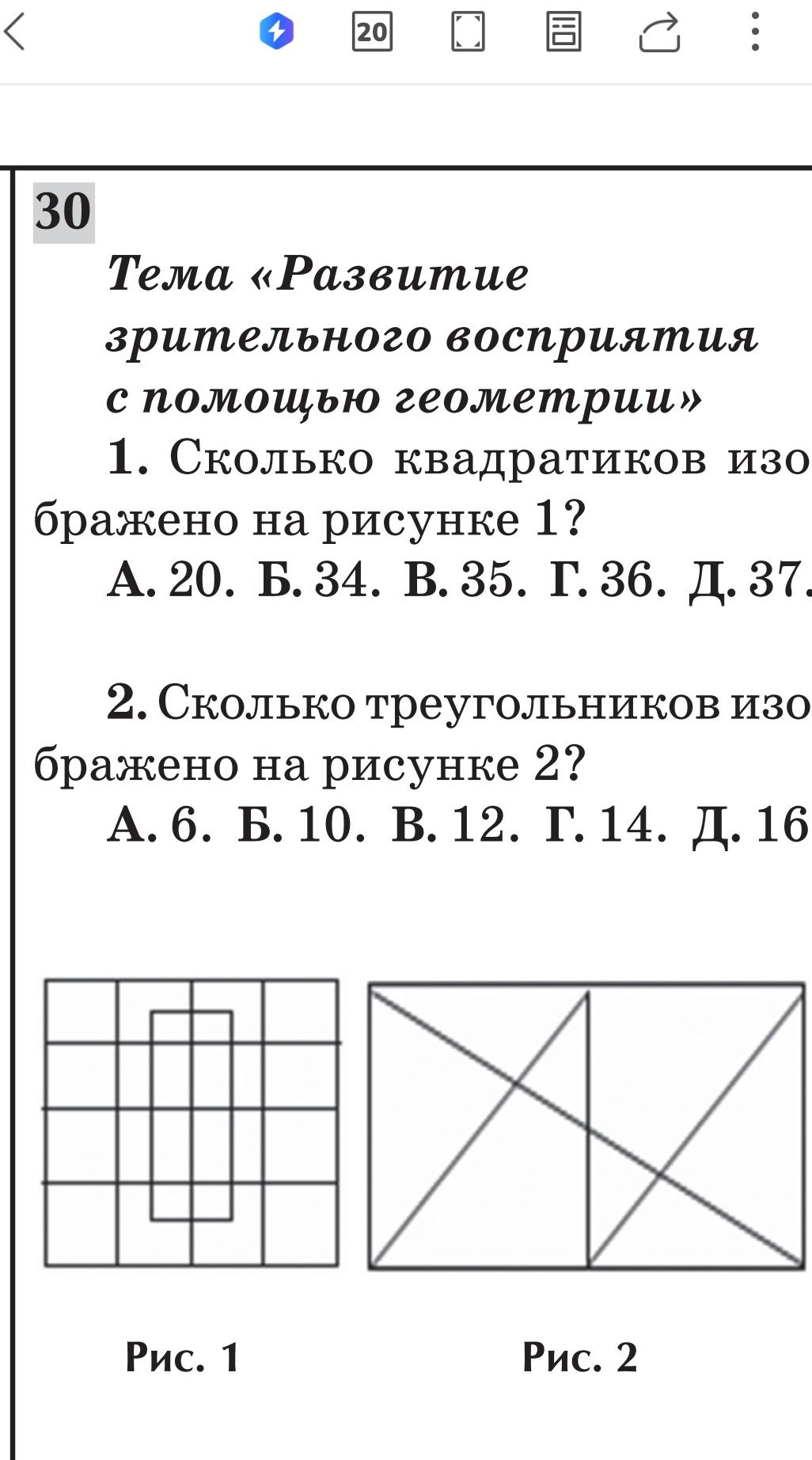 20

30

Тема «Развитие зрительного восприятия с помощью геометрии»

1. Сколько квадратиков изображено на рисунке 1?

А. 20. Б. 34. В. 35. Г. 36. Д. 37.

2. Сколько треугольников изображено на рисунке 2?

А. 6. Б. 10. В. 12. Г. 14. Д. 16

Рис. 1

Рис. 2